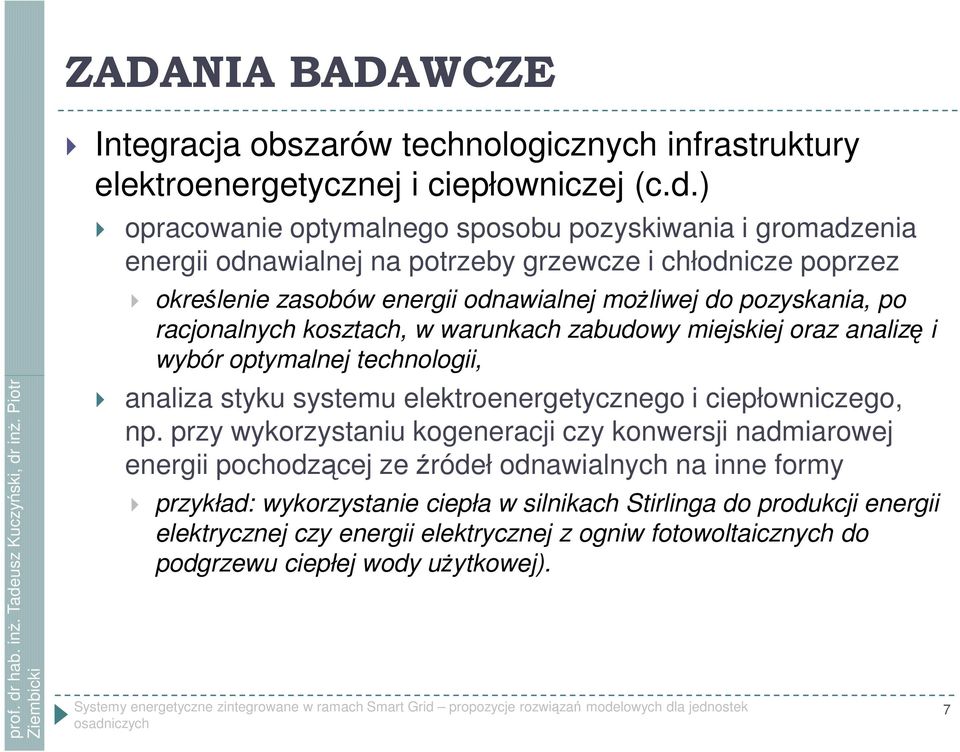 prof. dr hab. inż. Tadeusz Kuczyński, dr inż. Piotr Ziembicki

ZADANIA BADAWCZE

Integracja obszarów technologicznych infrastruktury elektroenergetycznej i ciepłowniczej (c.d.)

opracowanie optymalnego sposobu pozyskiwania i gromadzenia energii odnawialnej na potrzeby grzewcze i chłodnicze poprzez

określenie zasobów energii odnawialnej możliwej do pozyskania, po racjonalnych kosztach, w warunkach zabudowy miejskiej oraz analizę i wybór optymalnej technologii,

analiza styku systemu elektroenergetycznego i ciepłowniczego, np. przy wykorzystaniu kogeneracji czy konwersji nadmiarowej energii pochodzącej ze źródeł odnawialnych na inne formy

przykład: wykorzystanie ciepła w silnikach Stirlinga do produkcji energii elektrycznej czy energii elektrycznej z ogniw fotowoltaicznych do podgrzewu ciepłej wody użytkowej).

Systemy energetyczne zintegrowane w ramach Smart Grid – propozycje rozwiązań modelowych dla jednostek osadniczych

7